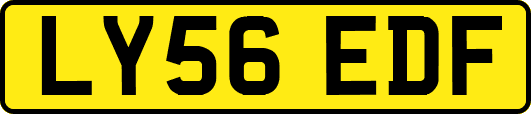 LY56 EDF